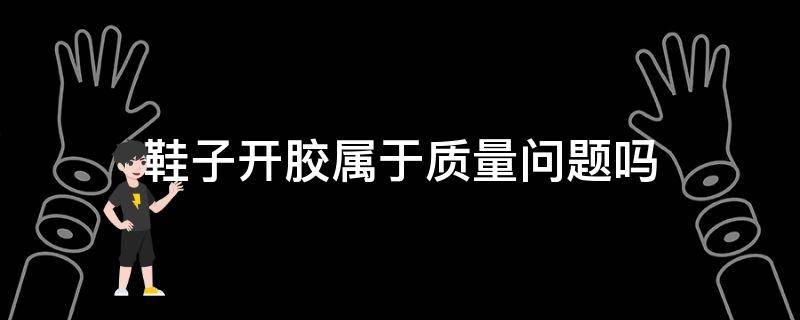 鞋子开胶属于质量问题吗